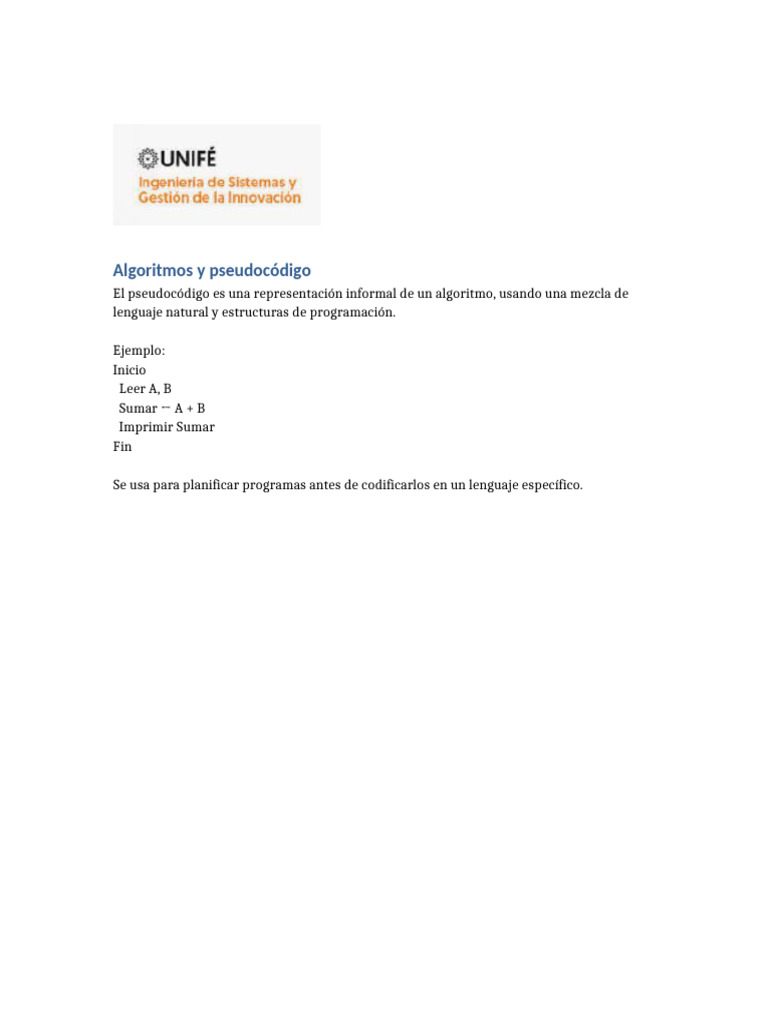 UNIFÉ
Ingeniería de Sistemas y Gestión de la Innovación

Algoritmos y pseudocódigo

El pseudocódigo es una representación informal de un algoritmo, usando una mezcla de lenguaje natural y estructuras de programación.

Ejemplo:
Inicio
Leer A, B
Sumar ← A + B
Imprimir Sumar
Fin

Se usa para planificar programas antes de codificarlos en un lenguaje específico.